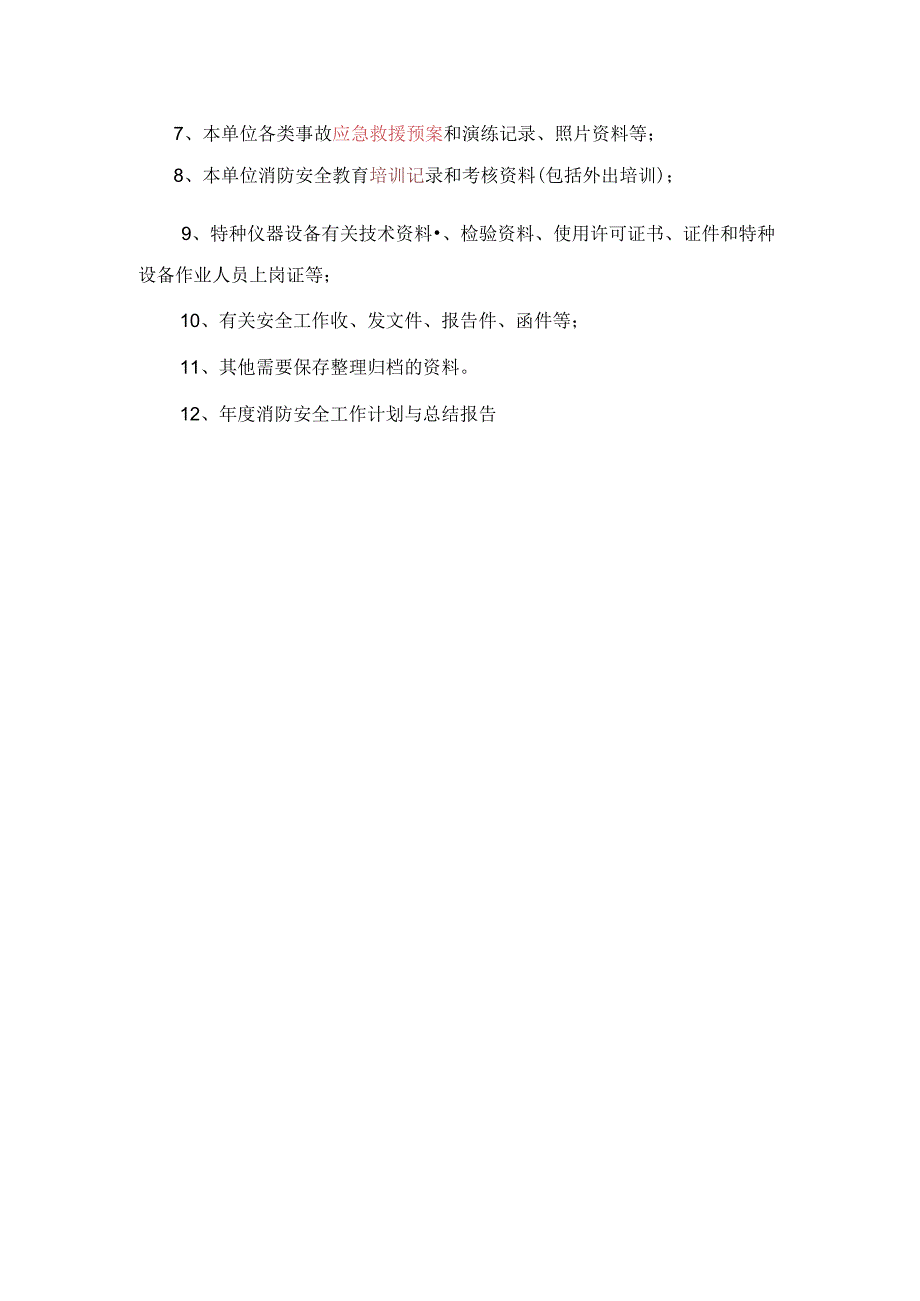 7、本单位各类事故应急救援预案和演练记录、照片资料等；

8、本单位消防安全教育培训记录和考核资料(包括外出培训)；

9、特种仪器设备有关技术资料•、检验资料、使用许可证书、证件和特种设备作业人员上岗证等；

10、有关安全工作收、发文件、报告件、函件等；

11、其他需要保存整理归档的资料。

12、年度消防安全工作计划与总结报告